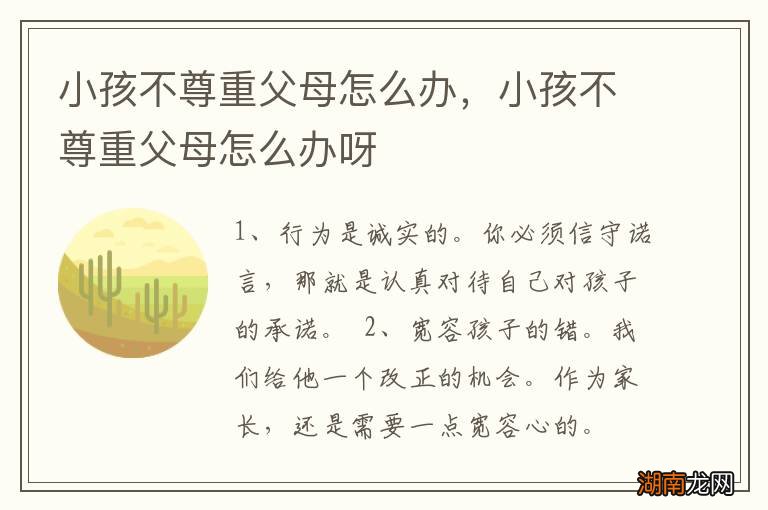 小孩不尊重父母怎么办，小孩不尊重父母怎么办呀

1、行为是诚实的。你必须信守诺言，那就是认真对待自己对孩子的承诺。 2、宽容孩子的错。我们给他一个改正的机会。作为家长，还是需要一点宽容心的。

湖南龙网